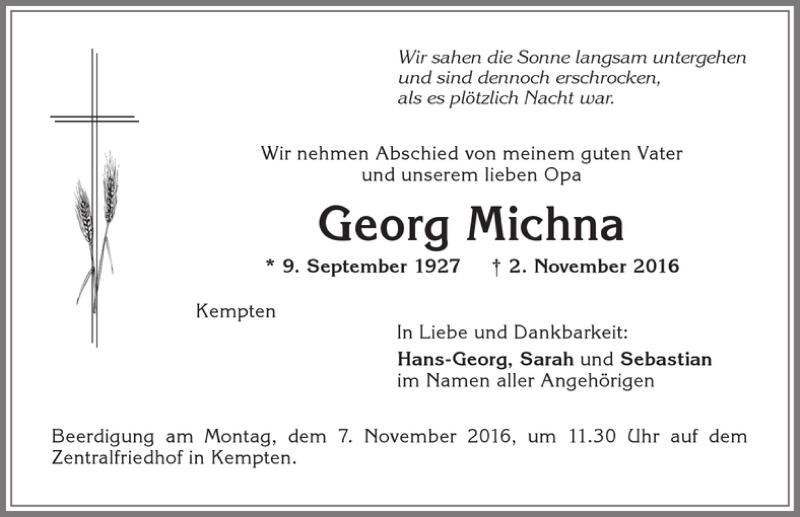 Wir sahen die Sonne langsam untergehen
und sind dennoch erschrocken,
als es plötzlich Nacht war.

Wir nehmen Abschied von meinem guten Vater
und unserem lieben Opa

Georg Michna

* 9. September 1927 † 2. November 2016

Kempten

In Liebe und Dankbarkeit:
Hans-Georg, Sarah und Sebastian
im Namen aller Angehörigen

Beerdigung am Montag, dem 7. November 2016, um 11.30 Uhr auf dem Zentralfriedhof in Kempten.